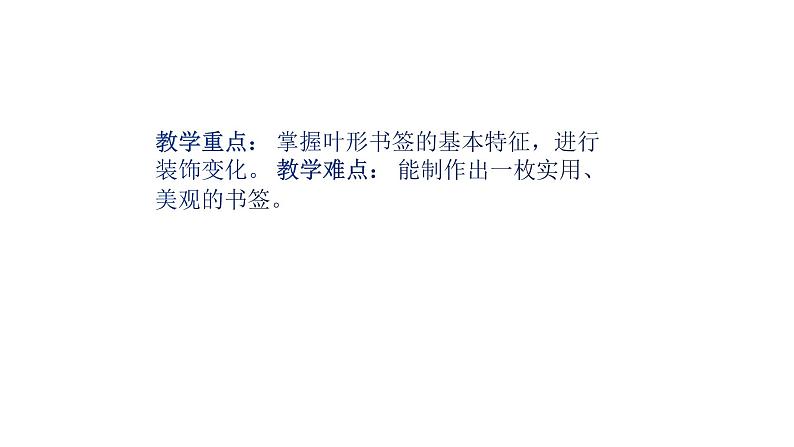 教学重点： 掌握叶形书签的基本特征，进行装饰变化。 教学难点： 能制作出一枚实用、美观的书签。